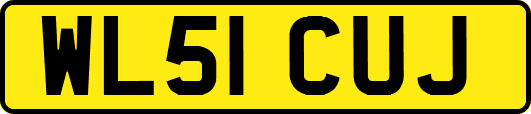 WL51 CUJ